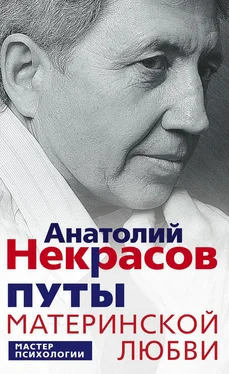 Анатолий
Некрасов

ПУТЫ
МАТЕРИНСКОЙ
ЛЮБВИ

МАСТЕР
ПСИХОЛОГИИ